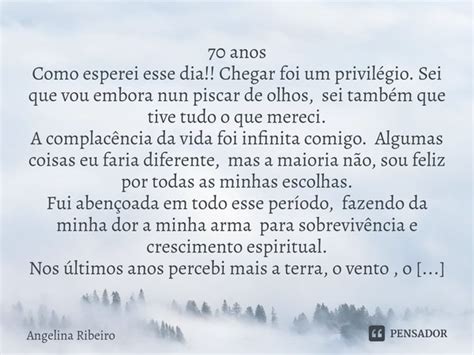 70 anos
Como esperei esse dia!! Chegar foi um privilégio. Sei que vou embora nun piscar de olhos, sei também que tive tudo o que mereci.
A complacência da vida foi infinita comigo. Algumas coisas eu faria diferente, mas a maioria não, sou feliz por todas as minhas escolhas.
Fui abençoada em todo esse período, fazendo da minha dor a minha arma para sobrevivência e crescimento espiritual.
Nos últimos anos percebi mais a terra, o vento , o [...]

Angelina Ribeiro

PENSADOR